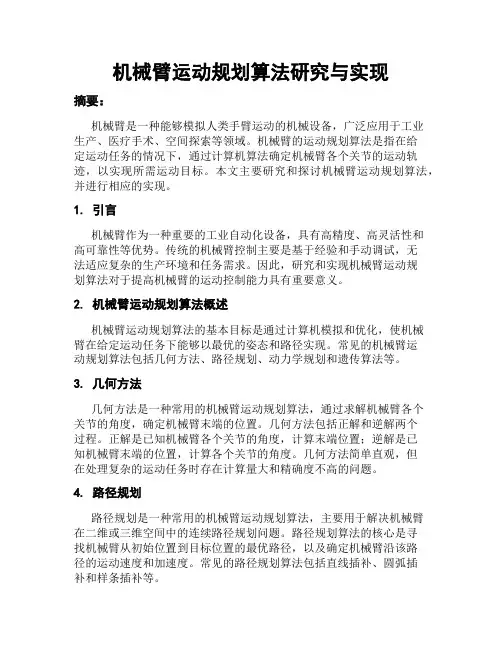 机械臂运动规划算法研究与实现

摘要：

机械臂是一种能够模拟人类手臂运动的机械设备，广泛应用于工业生产、医疗手术、空间探索等领域。机械臂的运动规划算法是指在给定运动任务的情况下，通过计算机算法确定机械臂各个关节的运动轨迹，以实现所需运动目标。本文主要研究和探讨机械臂运动规划算法，并进行相应的实现。

1. 引言

机械臂作为一种重要的工业自动化设备，具有高精度、高灵活性和高可靠性等优势。传统的机械臂控制主要是基于经验和手动调试，无法适应复杂的生产环境和任务需求。因此，研究和实现机械臂运动规划算法对于提高机械臂的运动控制能力具有重要意义。

2. 机械臂运动规划算法概述

机械臂运动规划算法的基本目标是通过计算机模拟和优化，使机械臂在给定运动任务下能够以最优的姿态和路径实现。常见的机械臂运动规划算法包括几何方法、路径规划、动力学规划和遗传算法等。

3. 几何方法

几何方法是一种常用的机械臂运动规划算法，通过求解机械臂各个关节的角度，确定机械臂末端的位置。几何方法包括正解和逆解两个过程。正解是已知机械臂各个关节的角度，计算末端位置；逆解是已知机械臂末端的位置，计算各个关节的角度。几何方法简单直观，但在处理复杂的运动任务时存在计算量大和精确度不高的问题。

4. 路径规划

路径规划是一种常用的机械臂运动规划算法，主要用于解决机械臂在二维或三维空间中的连续路径规划问题。路径规划算法的核心是寻找机械臂从初始位置到目标位置的最优路径，以及确定机械臂沿该路径的运动速度和加速度。常见的路径规划算法包括直线插补、圆弧插补和样条插补等。